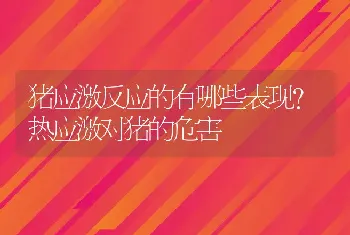 猪应激反应的有哪些表现?热应激对猪的危害